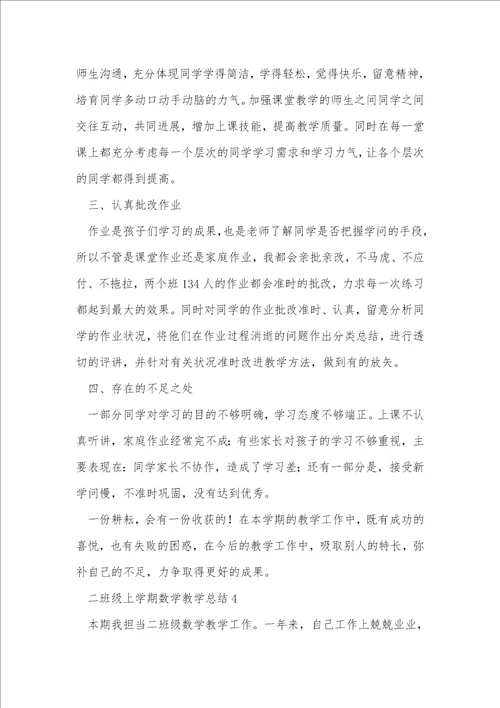 师生沟通，充分体现同学学得简洁，学得轻松，觉得快乐，留意精神，培育同学多动口动手动脑的力气。加强课堂教学的师生之间同学之间交往互动，共同进展，增加上课技能，提高教学质量。同时在每一堂课上都充分考虑每一个层次的同学学习需求和学习力气，让各个层次的同学都得到提高。

三、认真批改作业

作业是孩子们学习的成果，也是老师了解同学是否把握学问的手段，所以不管是课堂作业还是家庭作业，我都会亲批亲改，不马虎、不应付、不拖拉，两个班134人的作业都会准时的批改，力求每一次练习都起到最大的效果。同时对同学的作业批改准时、认真，留意分析同学的作业状况，将他们在作业过程消逝的问题作出分类总结，进行透切的评讲，并针对有关状况准时改进教学方法，做到有的放矢。

四、存在的不足之处

一部分同学对学习的目的不够明确，学习态度不够端正。上课不认真听讲，家庭作业经常完不成；有些家长对孩子的学习不够重视，主要表现在：同学家长不协作，造成了学习差；还有一部分是，接受新学问慢，不准时巩固，没有达到优秀。

一份耕耘，会有一份收获的！在本学期的教学工作中，既有成功的喜悦，也有失败的困惑，在今后的教学工作中，吸取别人的特长，弥补自己的不足，力争取得更好的成果。

二班级上学期数学教学总结4

本期我担当二班级数学教学工作。一年来，自己工作上兢兢业业，